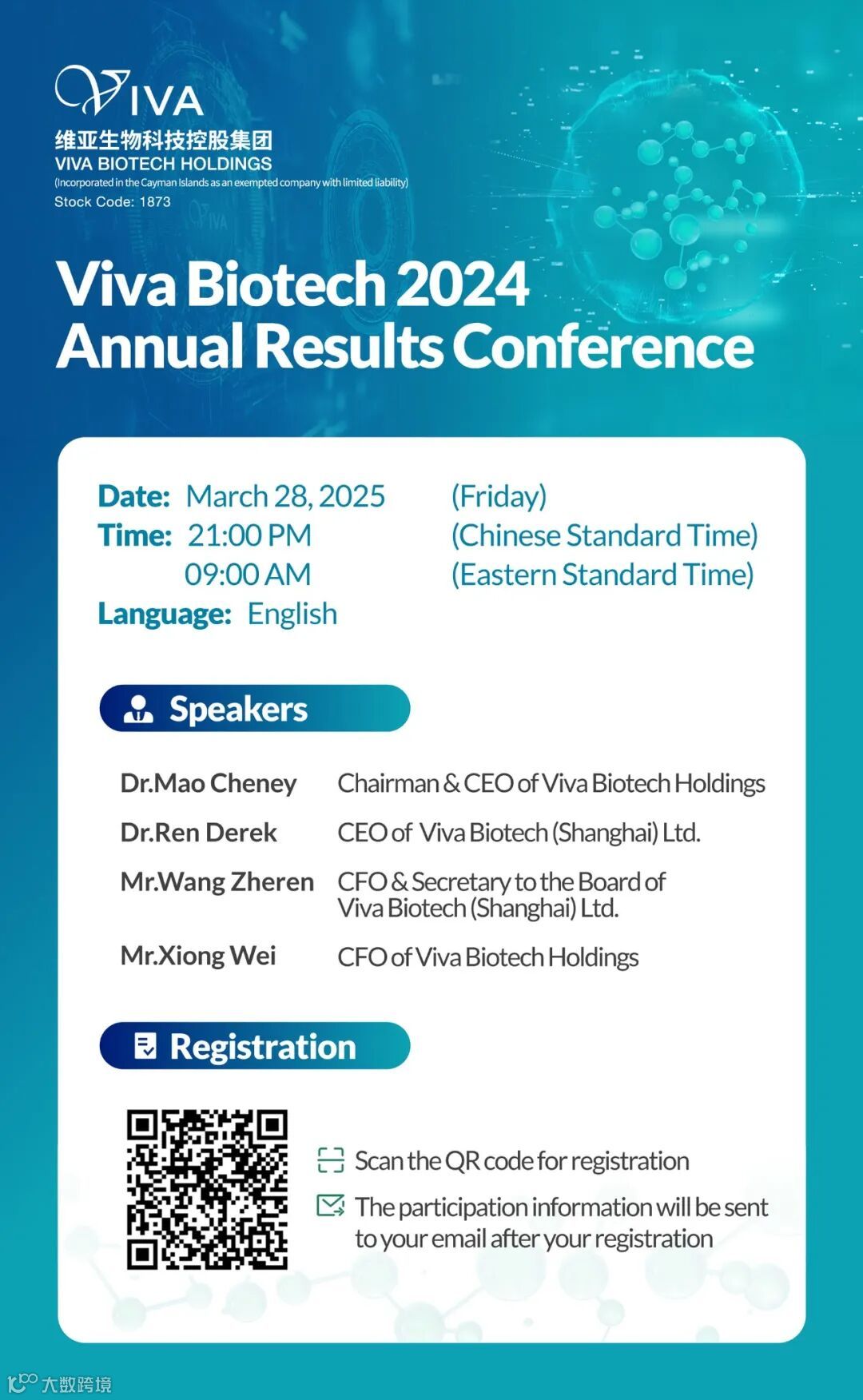 VIVA
维亚生物科技控股集团
VIVA BIOTECH HOLDINGS
(Incorporated in the Cayman Islands as an exempted company with limited liability)
Stock Code: 1873

Viva Biotech 2024
Annual Results Conference

Date: March 28, 2025 (Friday)
Time: 21:00 PM (Chinese Standard Time)
09:00 AM (Eastern Standard Time)
Language: English

Speakers

Dr.Mao Cheney Chairman & CEO of Viva Biotech Holdings
Dr.Ren Derek CEO of Viva Biotech (Shanghai) Ltd.
Mr.Wang Zheren CFO & Secretary to the Board of Viva Biotech (Shanghai) Ltd.
Mr.Xiong Wei CFO of Viva Biotech Holdings

Registration

Scan the QR code for registration

The participation information will be sent to your email after your registration

大数跨境